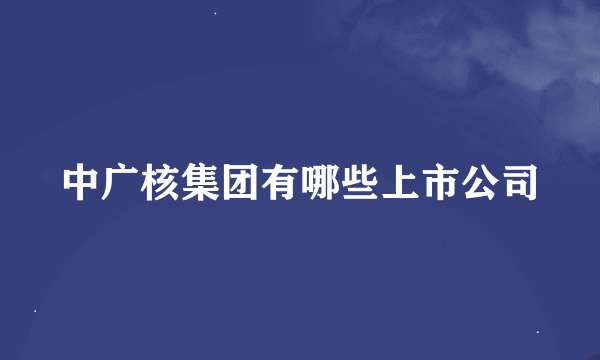 中广核集团有哪些上市公司